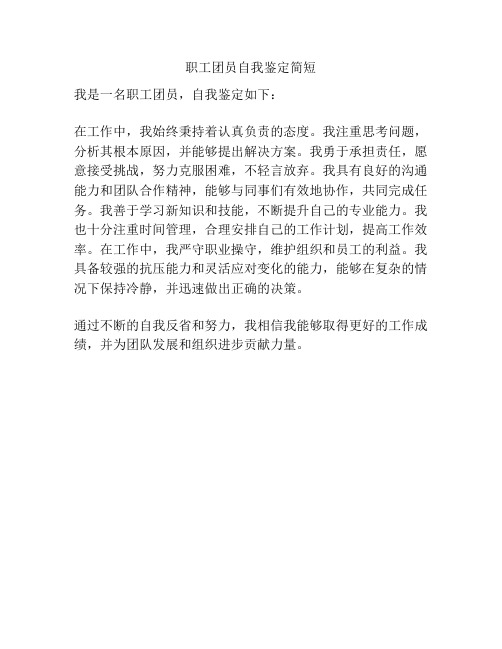 职工团员自我鉴定简短

我是一名职工团员，自我鉴定如下：

在工作中，我始终秉持着认真负责的态度。我注重思考问题，分析其根本原因，并能够提出解决方案。我勇于承担责任，愿意接受挑战，努力克服困难，不轻言放弃。我具有良好的沟通能力和团队合作精神，能够与同事们有效地协作，共同完成任务。我善于学习新知识和技能，不断提升自己的专业能力。我也十分注重时间管理，合理安排自己的工作计划，提高工作效率。在工作中，我严守职业操守，维护组织和员工的利益。我具备较强的抗压能力和灵活应对变化的能力，能够在复杂的情况下保持冷静，并迅速做出正确的决策。

通过不断的自我反省和努力，我相信我能够取得更好的工作成绩，并为团队发展和组织进步贡献力量。